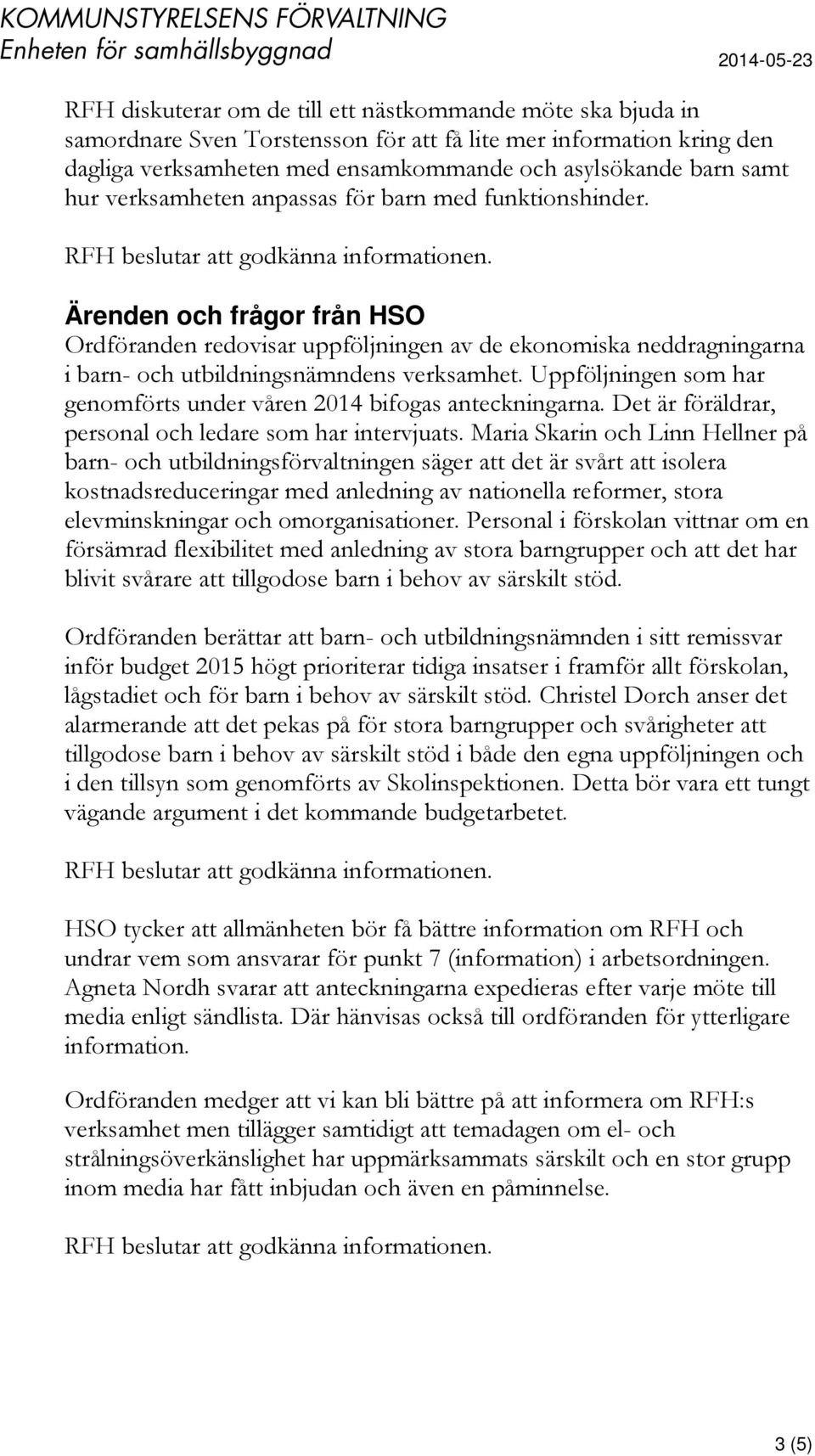 KOMMUNSTYRELSENS FÖRVALTNING
Enheten för samhällsbyggnad

2014-05-23

RFH diskuterar om de till ett nästkommande möte ska bjuda in samordnare Sven Torstensson för att få lite mer information kring den dagliga verksamheten med ensamkommande och asylsökande barn samt hur verksamheten anpassas för barn med funktionshinder.

RFH beslutar att godkänna informationen.

Ärenden och frågor från HSO

Ordföranden redovisar uppföljningen av de ekonomiska neddragningarna i barn- och utbildningsnämndens verksamhet. Uppföljningen som har genomförts under våren 2014 bifogas anteckningarna. Det är föräldrar, personal och ledare som har intervjuats. Maria Skarin och Linn Hellner på barn- och utbildningsförvaltningen säger att det är svårt att isolera kostnadsreduceringar med anledning av nationella reformer, stora elevminskningar och omorganisationer. Personal i förskolan vittnar om en försämrad flexibilitet med anledning av stora barngrupper och att det har blivit svårare att tillgodose barn i behov av särskilt stöd.

Ordföranden berättar att barn- och utbildningsnämnden i sitt remissvar inför budget 2015 högt prioriterar tidiga insatser i framför allt förskolan, lågstadiet och för barn i behov av särskilt stöd. Christel Dorch anser det alarmerande att det pekas på för stora barngrupper och svårigheter att tillgodose barn i behov av särskilt stöd i både den egna uppföljningen och i den tillsyn som genomförts av Skolinspektionen. Detta bör vara ett tungt vägande argument i det kommande budgetarbetet.

RFH beslutar att godkänna informationen.

HSO tycker att allmänheten bör få bättre information om RFH och undrar vem som ansvarar för punkt 7 (information) i arbetsordningen. Agneta Nordh svarar att anteckningarna expedieras efter varje möte till media enligt sändlista. Där hänvisas också till ordföranden för ytterligare information.

Ordföranden medger att vi kan bli bättre på att informera om RFH:s verksamhet men tillägger samtidigt att temadagen om el- och strålningsöverkänslighet har uppmärksammats särskilt och en stor grupp inom media har fått inbjudan och även en påminnelse.

RFH beslutar att godkänna informationen.

3 (5)